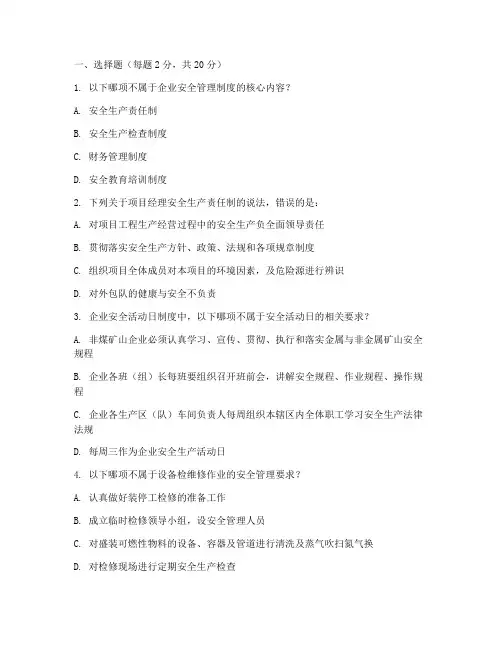 一、选择题（每题 2 分，共 20 分）

1. 以下哪项不属于企业安全管理制度的核心内容？

A. 安全生产责任制

B. 安全生产检查制度

C. 财务管理制度

D. 安全教育培训制度

2. 下列关于项目经理安全生产责任制的说法，错误的是：

A. 对项目工程生产经营过程中的安全生产负全面领导责任

B. 贯彻落实安全生产方针、政策、法规和各项规章制度

C. 组织项目全体成员对本项目的环境因素，及危险源进行辨识

D. 对外包队的健康与安全不负责

3. 企业安全活动日制度中，以下哪项不属于安全活动日的相关要求？

A. 非煤矿山企业必须认真学习、宣传、贯彻、执行和落实金属与非金属矿山安全规程

B. 企业各班（组）长每班要组织召开班前会，讲解安全规程、作业规程、操作规程

C. 企业各生产区（队）车间负责人每周组织本辖区内全体职工学习安全生产法律法规

D. 每周三作为企业安全生产活动日

4. 以下哪项不属于设备检维修作业的安全管理要求？

A. 认真做好装停工检修的准备工作

B. 成立临时检修领导小组，设安全管理人员

C. 对盛装可燃性物料的设备、容器及管道进行清洗及蒸气吹扫氮气换

D. 对检修现场进行定期安全生产检查